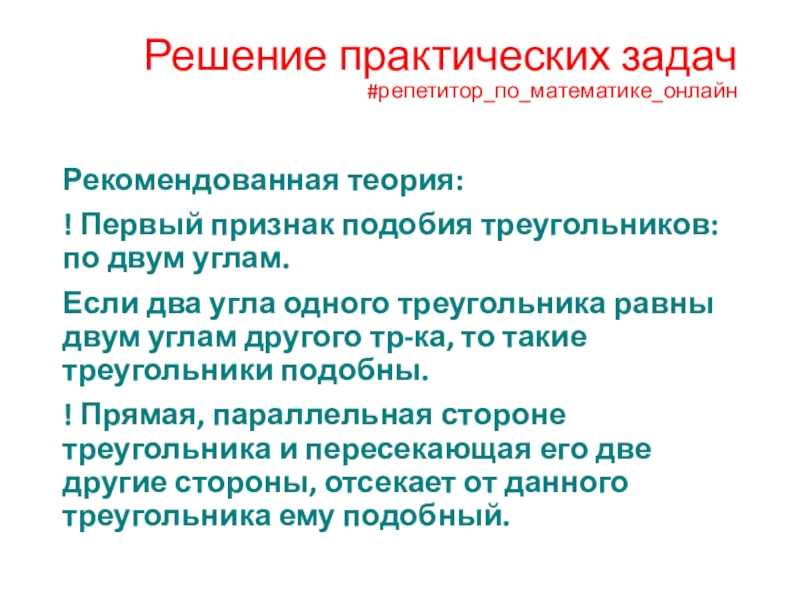 Решение практических задач
#репетитор_по_математике_онлайн

Рекомендованная теория:

! Первый признак подобия треугольников: по двум углам.

Если два угла одного треугольника равны двум углам другого тр-ка, то такие треугольники подобны.

! Прямая, параллельная стороне треугольника и пересекающая его две другие стороны, отсекает от данного треугольника ему подобный.